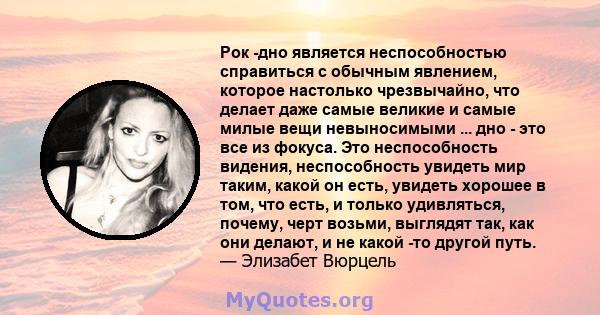 Рок -дно является неспособностью справиться с обычным явлением, которое настолько чрезвычайно, что делает даже самые великие и самые милые вещи невыносимыми ... дно - это все из фокуса. Это неспособность видения, неспособность увидеть мир таким, какой он есть, увидеть хорошее в том, что есть, и только удивляться, почему, черт возьми, выглядят так, как они делают, и не какой -то другой путь.
— Элизабет Вюрцель

MyQuotes.org